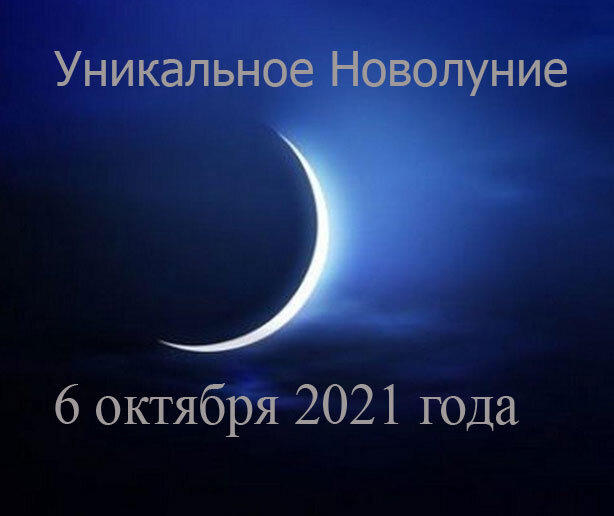 Уникальное Новолуние

6 октября 2021 года